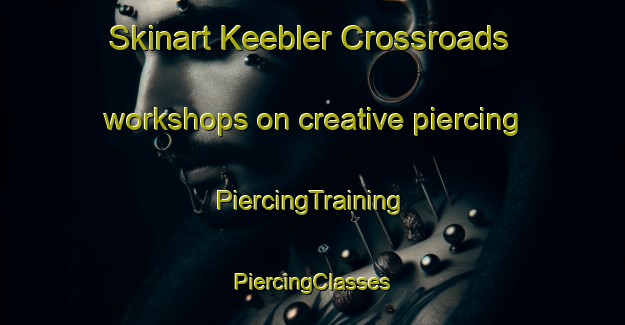 Skinart Keebler Crossroads

workshops on creative piercing

PiercingTraining

PiercingClasses